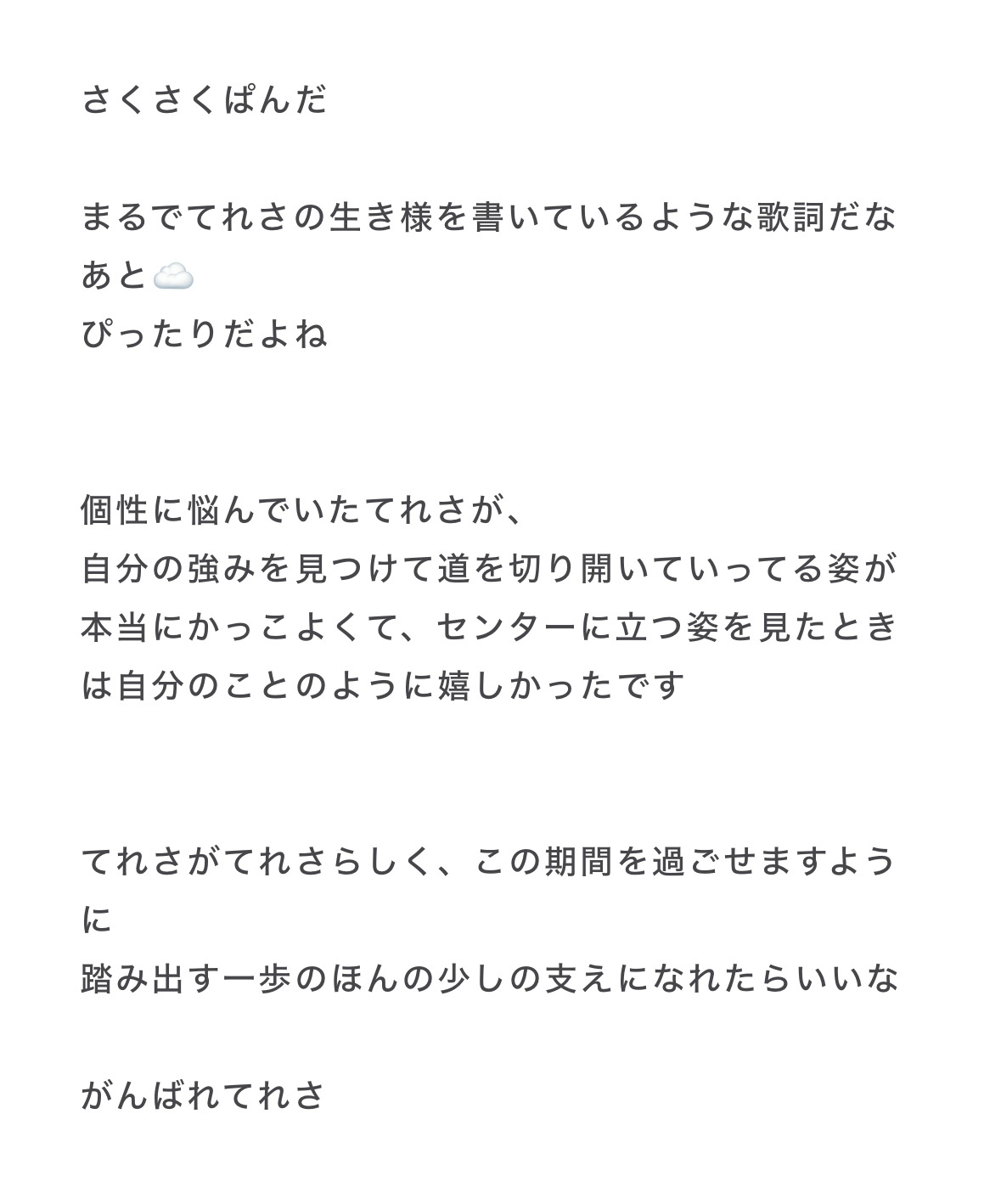 さくさくぱんだ

まるでてれさの生き様を書いているような歌詞だなあと☁️
ぴったりだよね

個性に悩んでいたてれさが、
自分の強みを見つけて道を切り開いていってる姿が本当にかっこよくて、センターに立つ姿を見たときは自分のことのように嬉しかったです

てれさがてれさらしく、この期間を過ごせますように
踏み出す一歩のほんの少しの支えになれたらいいな

がんばれてれさ